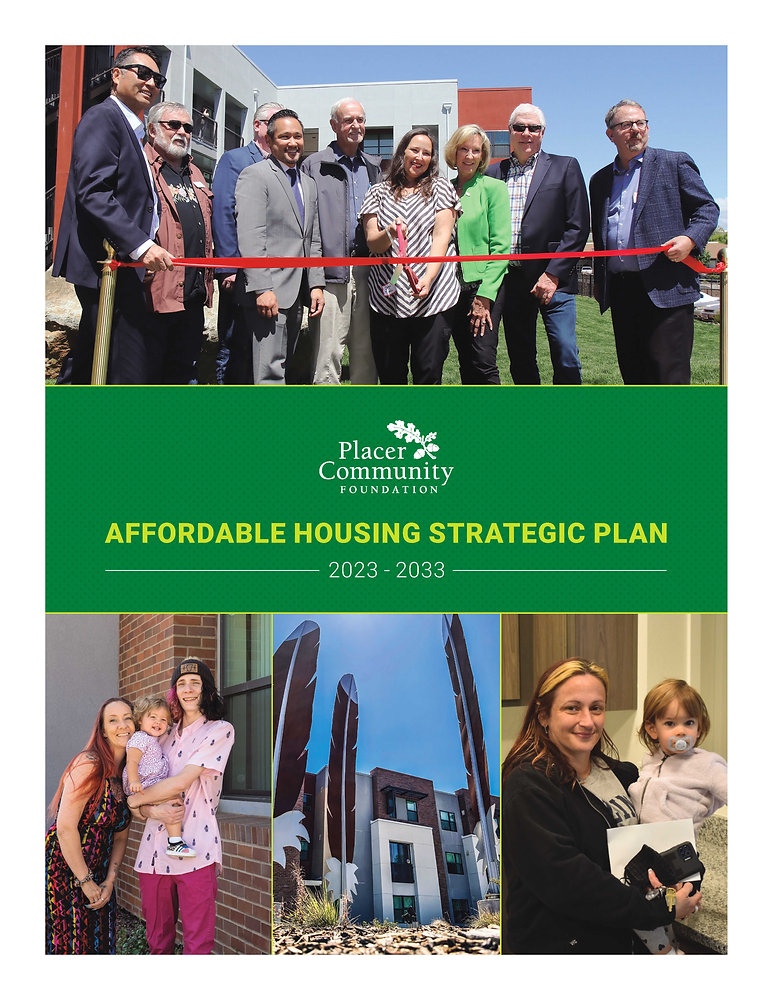 Placer Community FOUNDATION

AFFORDABLE HOUSING STRATEGIC PLAN

2023 - 2033